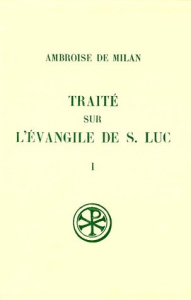 AMBROISE DE MILAN

TRAITÉ
SUR
L'ÉVANGILE DE S. LUC

I